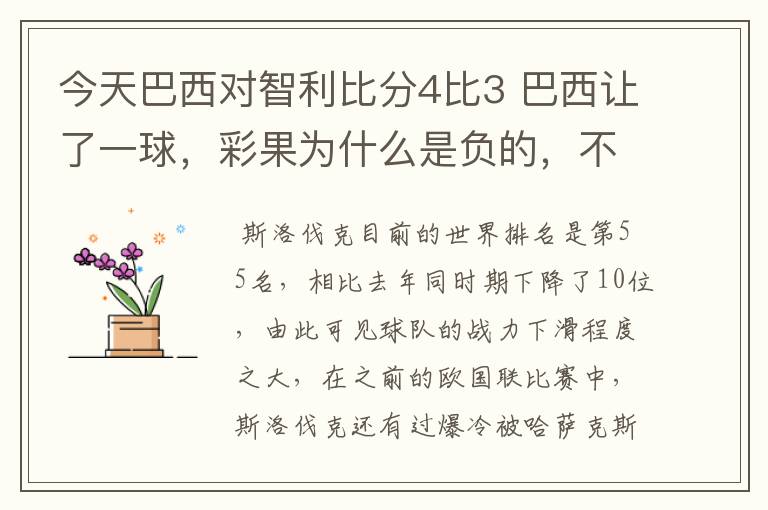 今天巴西对智利比分4比3 巴西让了一球，彩果为什么是负的，不

斯洛伐克目前的世界排名是第55名，相比去年同时期下降了10位，由此可见球队的战力下滑程度之大，在之前的欧国联比赛中，斯洛伐克还有过爆冷被哈萨克斯